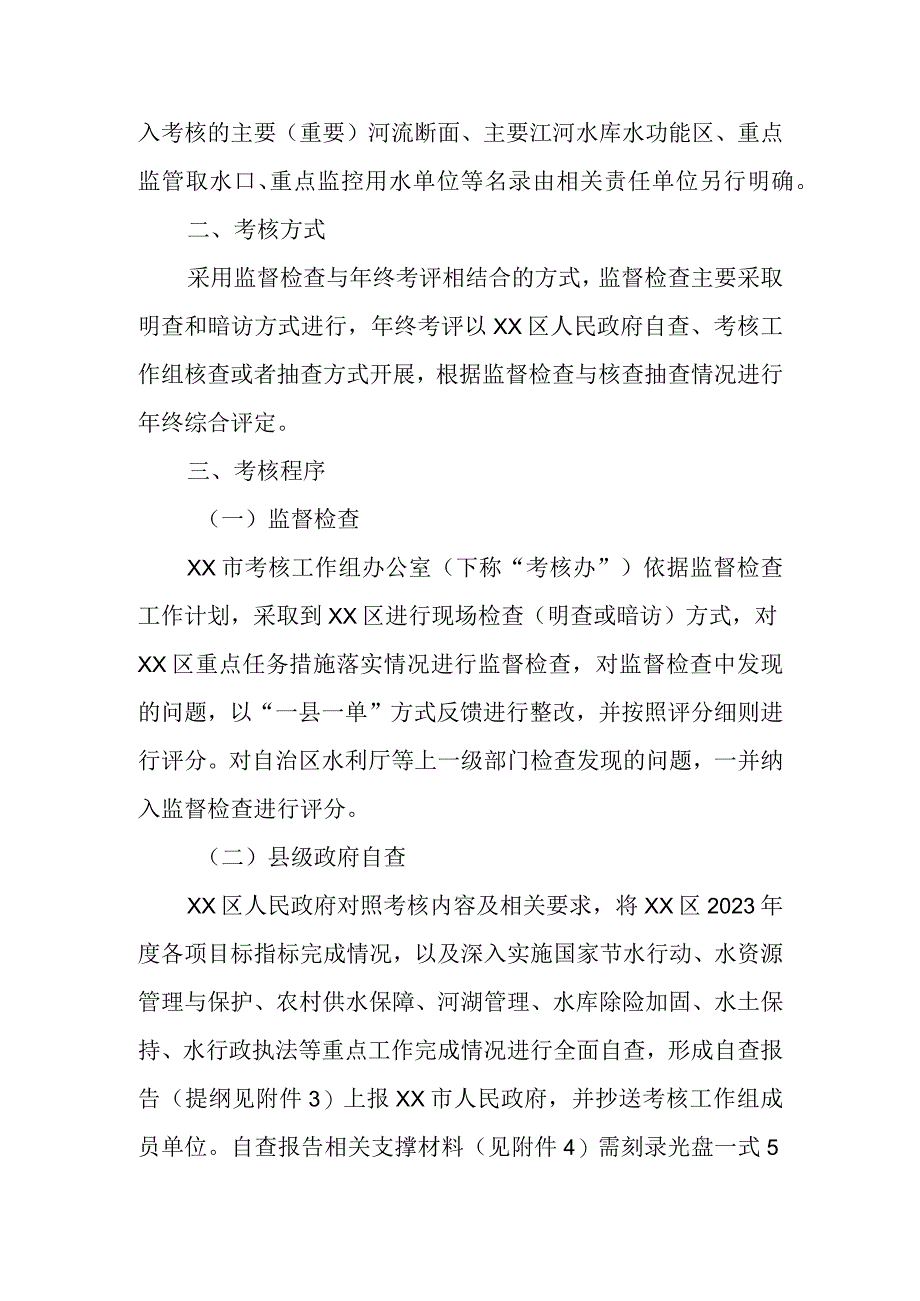 入考核的主要（重要）河流断面、主要江河水库水功能区、重点监管取水口、重点监控用水单位等名录由相关责任单位另行明确。

二、考核方式

采用监督检查与年终考评相结合的方式，监督检查主要采取明查和暗访方式进行，年终考评以XX区人民政府自查、考核工作组核查或者抽查方式开展，根据监督检查与核查抽查情况进行年终综合评定。

三、考核程序

（一）监督检查

XX市考核工作组办公室（下称“考核办”）依据监督检查工作计划，采取到XX区进行现场检查（明查或暗访）方式，对XX区重点任务措施落实情况进行监督检查，对监督检查中发现的问题，以“一县一单”方式反馈进行整改，并按照评分细则进行评分。对自治区水利厅等上一级部门检查发现的问题，一并纳入监督检查进行评分。

（二）县级政府自查

XX区人民政府对照考核内容及相关要求，将XX区2023年度各项目标指标完成情况，以及深入实施国家节水行动、水资源管理与保护、农村供水保障、河湖管理、水库除险加固、水土保持、水行政执法等重点工作完成情况进行全面自查，形成自查报告（提纲见附件3）上报XX市人民政府，并抄送考核工作组成员单位。自查报告相关支撑材料（见附件4）需刻录光盘一式5